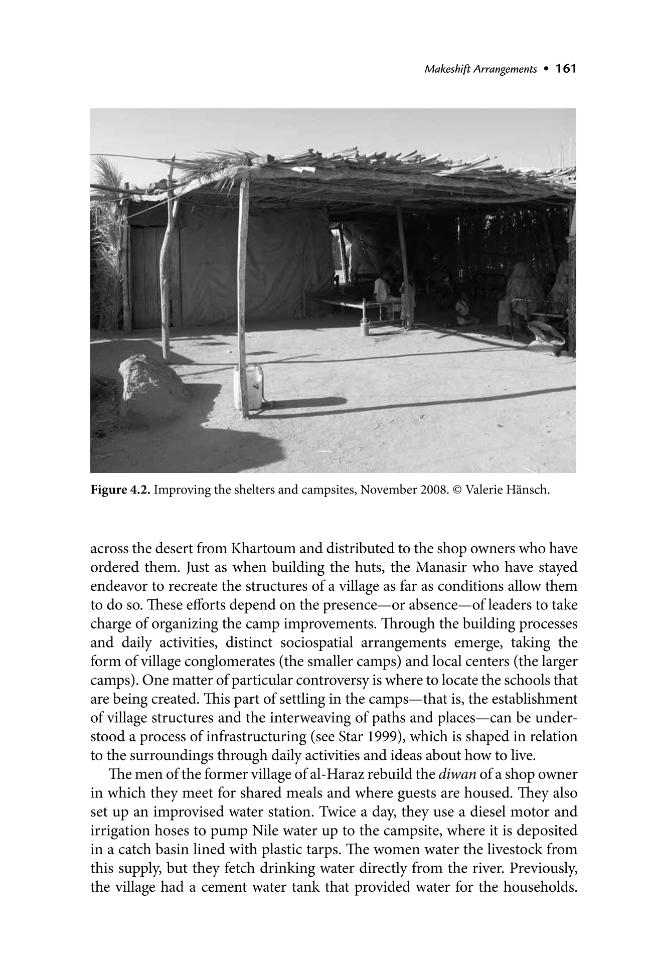 Makeshift Arrangements • 161

Figure 4.2. Improving the shelters and campsites, November 2008. © Valerie Hänsch.

across the desert from Khartoum and distributed to the shop owners who have ordered them. Just as when building the huts, the Manasir who have stayed endeavor to recreate the structures of a village as far as conditions allow them to do so. These efforts depend on the presence—or absence—of leaders to take charge of organizing the camp improvements. Through the building processes and daily activities, distinct sociospatial arrangements emerge, taking the form of village conglomerates (the smaller camps) and local centers (the larger camps). One matter of particular controversy is where to locate the schools that are being created. This part of settling in the camps—that is, the establishment of village structures and the interweaving of paths and places—can be understood a process of infrastructuring (see Star 1999), which is shaped in relation to the surroundings through daily activities and ideas about how to live.

The men of the former village of al-Haraz rebuild the diwan of a shop owner in which they meet for shared meals and where guests are housed. They also set up an improvised water station. Twice a day, they use a diesel motor and irrigation hoses to pump Nile water up to the campsite, where it is deposited in a catch basin lined with plastic tarps. The women water the livestock from this supply, but they fetch drinking water directly from the river. Previously, the village had a cement water tank that provided water for the households.